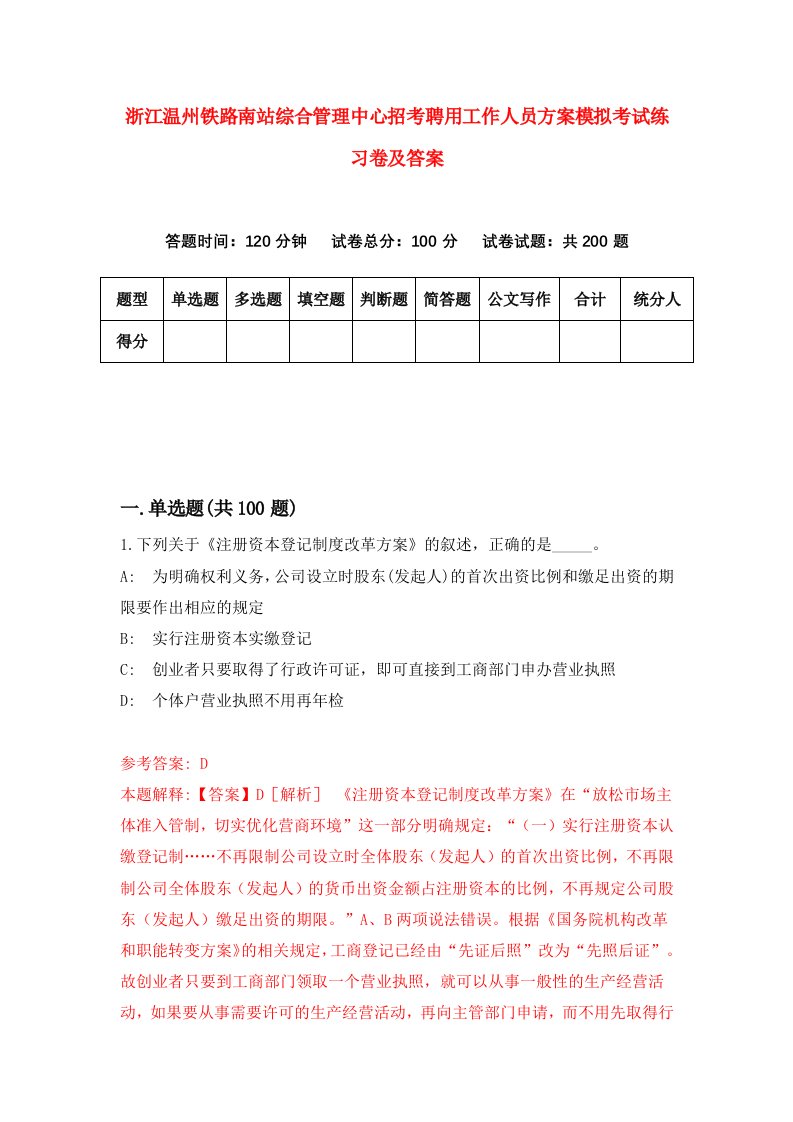 浙江温州铁路南站综合管理中心招考聘用工作人员方案模拟考试练习卷及答案

答题时间：120 分钟　试卷总分：100 分　试卷试题：共 200 题

| 题型 | 单选题 | 多选题 | 填空题 | 判断题 | 简答题 | 公文写作 | 合计 | 统分人 |
|---|---|---|---|---|---|---|---|---|
| 得分 | | | | | | | | |

一.单选题(共 100 题)

1.下列关于《注册资本登记制度改革方案》的叙述，正确的是_____。

A:　为明确权利义务，公司设立时股东(发起人)的首次出资比例和缴足出资的期限要作出相应的规定

B:　实行注册资本实缴登记

C:　创业者只要取得了行政许可证，即可直接到工商部门申办营业执照

D:　个体户营业执照不用再年检

参考答案: D

本题解释:【答案】D［解析］　《注册资本登记制度改革方案》在“放松市场主体准入管制，切实优化营商环境”这一部分明确规定：“（一）实行注册资本认缴登记制……不再限制公司设立时全体股东（发起人）的首次出资比例，不再限制公司全体股东（发起人）的货币出资金额占注册资本的比例，不再规定公司股东（发起人）缴足出资的期限。”A、B 两项说法错误。根据《国务院机构改革和职能转变方案》的相关规定，工商登记已经由“先证后照”改为“先照后证”。故创业者只要到工商部门领取一个营业执照，就可以从事一般性的生产经营活动，如果要从事需要许可的生产经营活动，再向主管部门申请，而不用先取得行